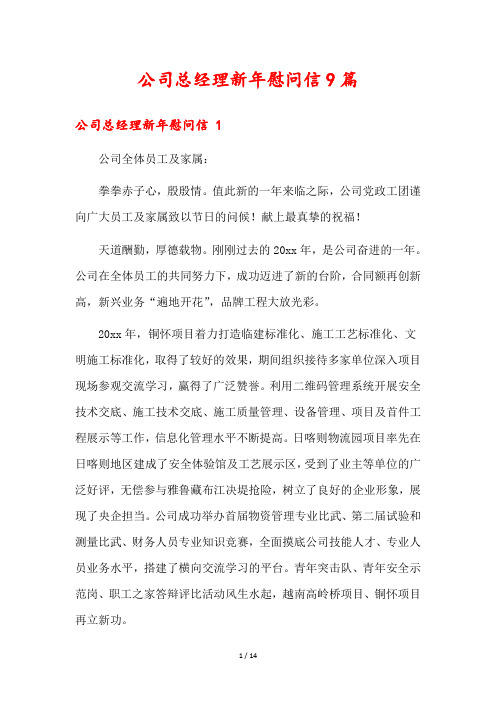 公司总经理新年慰问信9篇

公司总经理新年慰问信 1

公司全体员工及家属：

拳拳赤子心，殷殷情。值此新的一年来临之际，公司党政工团谨向广大员工及家属致以节日的问候！献上最真挚的祝福！

天道酬勤，厚德载物。刚刚过去的20xx年，是公司奋进的一年。公司在全体员工的共同努力下，成功迈进了新的台阶，合同额再创新高，新兴业务“遍地开花”，品牌工程大放光彩。

20xx年，铜怀项目着力打造临建标准化、施工工艺标准化、文明施工标准化，取得了较好的效果，期间组织接待多家单位深入项目现场参观交流学习，赢得了广泛赞誉。利用二维码管理系统开展安全技术交底、施工技术交底、施工质量管理、设备管理、项目及首件工程展示等工作，信息化管理水平不断提高。日喀则物流园项目率先在日喀则地区建成了安全体验馆及工艺展示区，受到了业主等单位的广泛好评，无偿参与雅鲁藏布江决堤抢险，树立了良好的企业形象，展现了央企担当。公司成功举办首届物资管理专业比武、第二届试验和测量比武、财务人员专业知识竞赛，全面摸底公司技能人才、专业人员业务水平，搭建了横向交流学习的平台。青年突击队、青年安全示范岗、职工之家答辩评比活动风生水起，越南高岭桥项目、铜怀项目再立新功。

1 / 14